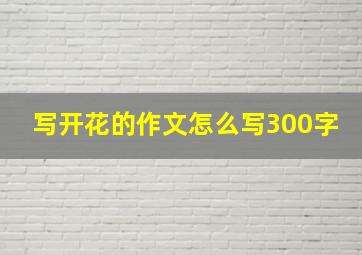 写开花的作文怎么写300字